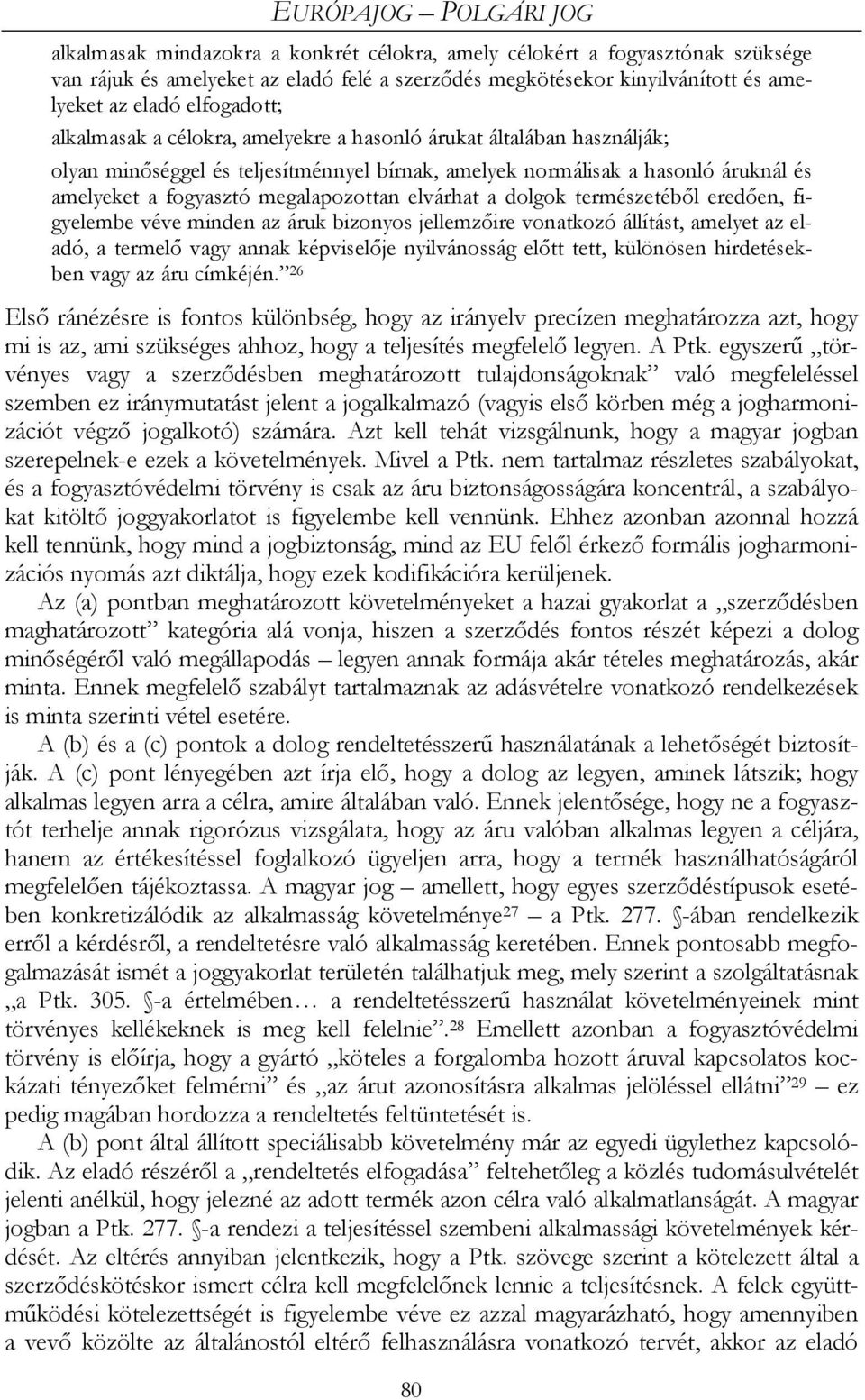 EURÓPAJOG – POLGÁRI JOG

alkalmasak mindazokra a konkrét célokra, amely célokért a fogyasztónak szüksége van rájuk és amelyeket az eladó felé a szerződés megkötésekor kinyilvánított és amelyeket az eladó elfogadott;

alkalmasak a célokra, amelyekre a hasonló árukat általában használják;

olyan minőséggel és teljesítménnyel bírnak, amelyek normálisak a hasonló áruknál és amelyeket a fogyasztó megalapozottan elvárhat a dolgok természetéből eredően, figyelembe véve minden az áruk bizonyos jellemzőire vonatkozó állítást, amelyet az eladó, a termelő vagy annak képviselője nyilvánosság előtt tett, különösen hirdetésekben vagy az áru címkéjén.”$^{26}$

Első ránézésre is fontos különbség, hogy az irányelv precízen meghatározza azt, hogy mi is az, ami szükséges ahhoz, hogy a teljesítés megfelelő legyen. A Ptk. egyszerű „törvényes vagy a szerződésben meghatározott tulajdonságoknak” való megfeleléssel szemben ez iránymutatást jelent a jogalkalmazó (vagyis első körben még a jogharmonizációt végző jogalkotó) számára. Azt kell tehát vizsgálnunk, hogy a magyar jogban szerepelnek-e ezek a követelmények. Mivel a Ptk. nem tartalmaz részletes szabályokat, és a fogyasztóvédelmi törvény is csak az áru biztonságosságára koncentrál, a szabályokat kitöltő joggyakorlatot is figyelembe kell vennünk. Ehhez azonban azonnal hozzá kell tennünk, hogy mind a jogbiztonság, mind az EU felől érkező formális jogharmonizációs nyomás azt diktálja, hogy ezek kodifikációra kerüljenek.

Az (a) pontban meghatározott követelményeket a hazai gyakorlat a „szerződésben maghatározott” kategória alá vonja, hiszen a szerződés fontos részét képezi a dolog minőségéről való megállapodás – legyen annak formája akár tételes meghatározás, akár minta. Ennek megfelelő szabályt tartalmaznak az adásvételre vonatkozó rendelkezések is minta szerinti vétel esetére.

A (b) és a (c) pontok a dolog rendeltetésszerű használatának a lehetőségét biztosítják. A (c) pont lényegében azt írja elő, hogy a dolog az legyen, aminek látszik; hogy alkalmas legyen arra a célra, amire általában való. Ennek jelentősége, hogy ne a fogyasztót terhelje annak rigorózus vizsgálata, hogy az áru valóban alkalmas legyen a céljára, hanem az értékesítéssel foglalkozó ügyeljen arra, hogy a termék használhatóságáról megfelelően tájékoztassa. A magyar jog – amellett, hogy egyes szerződéstípusok esetében konkretizálódik az alkalmasság követelménye$^{27}$ – a Ptk. 277. §-ában rendelkezik erről a kérdésről, a rendeltetésre való alkalmasság keretében. Ennek pontosabb megfogalmazását ismét a joggyakorlat területén találhatjuk meg, mely szerint a szolgáltatásnak „a Ptk. 305. §-a értelmében… a rendeltetésszerű használat követelményeinek mint törvényes kellékeknek is meg kell felelnie”.$^{28}$ Emellett azonban a fogyasztóvédelmi törvény is előírja, hogy a gyártó „köteles a forgalomba hozott áruval kapcsolatos kockázati tényezőket felmérni” és „az árut azonosításra alkalmas jelöléssel ellátni”$^{29}$ – ez pedig magában hordozza a rendeltetés feltüntetését is.

A (b) pont által állított speciálisabb követelmény már az egyedi ügylethez kapcsolódik. Az eladó részéről a „rendeltetés elfogadása” feltehetőleg a közlés tudomásulvételét jelenti anélkül, hogy jelezné az adott termék azon célra való alkalmatlanságát. A magyar jogban a Ptk. 277. §-a rendezi a teljesítéssel szembeni alkalmassági követelmények kérdését. Az eltérés annyiban jelentkezik, hogy a Ptk. szövege szerint a kötelezett által a szerződéskötéskor ismert célra kell megfelelőnek lennie a teljesítésnek. A felek együttműködési kötelezettségét is figyelembe véve ez azzal magyarázható, hogy amennyiben a vevő közölte az általánostól eltérő felhasználásra vonatkozó tervét, akkor az eladó

80